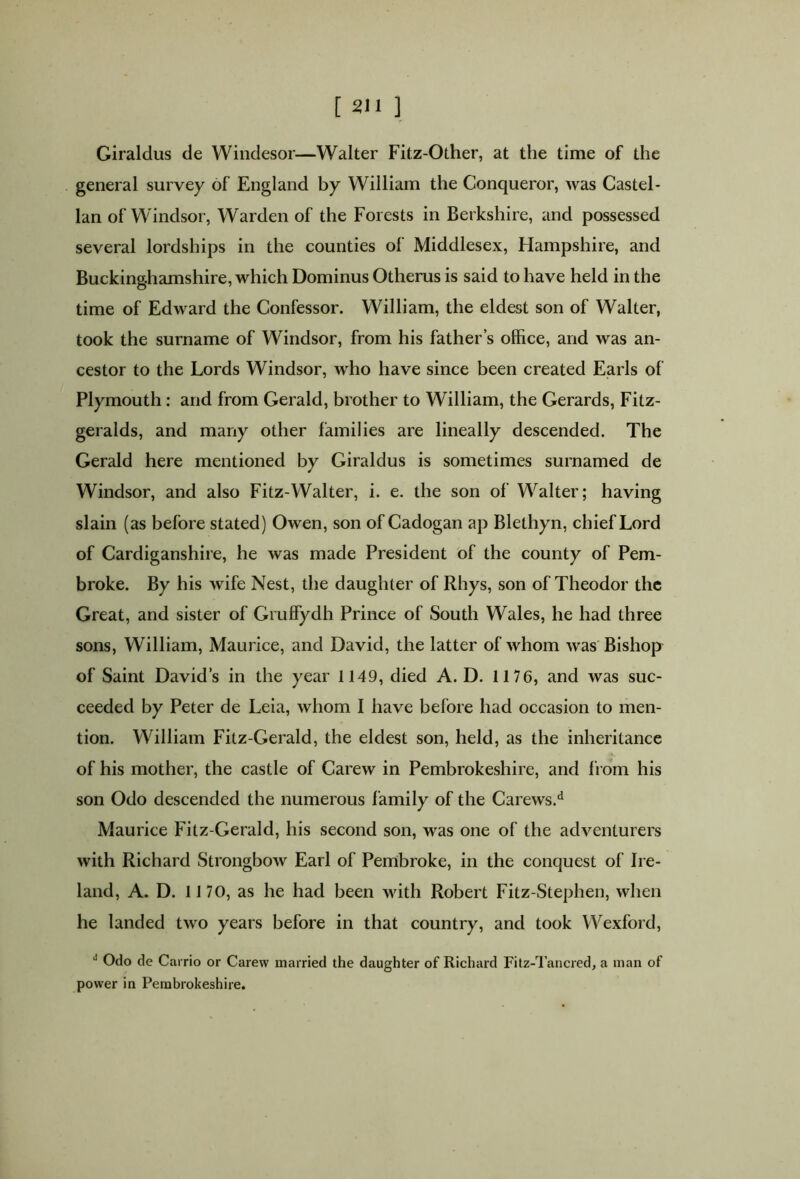 [ 211 ]

Giraldus de Windesor—Walter Fitz-Other, at the time of the general survey of England by William the Conqueror, was Castellan of Windsor, Warden of the Forests in Berkshire, and possessed several lordships in the counties of Middlesex, Hampshire, and Buckinghamshire, which Dominus Otherus is said to have held in the time of Edward the Confessor. William, the eldest son of Walter, took the surname of Windsor, from his father's office, and was ancestor to the Lords Windsor, who have since been created Earls of Plymouth: and from Gerald, brother to William, the Gerards, Fitzgeralds, and many other families are lineally descended. The Gerald here mentioned by Giraldus is sometimes surnamed de Windsor, and also Fitz-Walter, i. e. the son of Walter; having slain (as before stated) Owen, son of Cadogan ap Blethyn, chief Lord of Cardiganshire, he was made President of the county of Pembroke. By his wife Nest, the daughter of Rhys, son of Theodor the Great, and sister of Gruffydh Prince of South Wales, he had three sons, William, Maurice, and David, the latter of whom was Bishop of Saint David's in the year 1149, died A. D. 1176, and was succeeded by Peter de Leia, whom I have before had occasion to mention. William Fitz-Gerald, the eldest son, held, as the inheritance of his mother, the castle of Carew in Pembrokeshire, and from his son Odo descended the numerous family of the Carews.$^d$

Maurice Fitz-Gerald, his second son, was one of the adventurers with Richard Strongbow Earl of Pembroke, in the conquest of Ireland, A. D. 1170, as he had been with Robert Fitz-Stephen, when he landed two years before in that country, and took Wexford,

$^d$ Odo de Carrio or Carew married the daughter of Richard Fitz-Tancred, a man of power in Pembrokeshire.